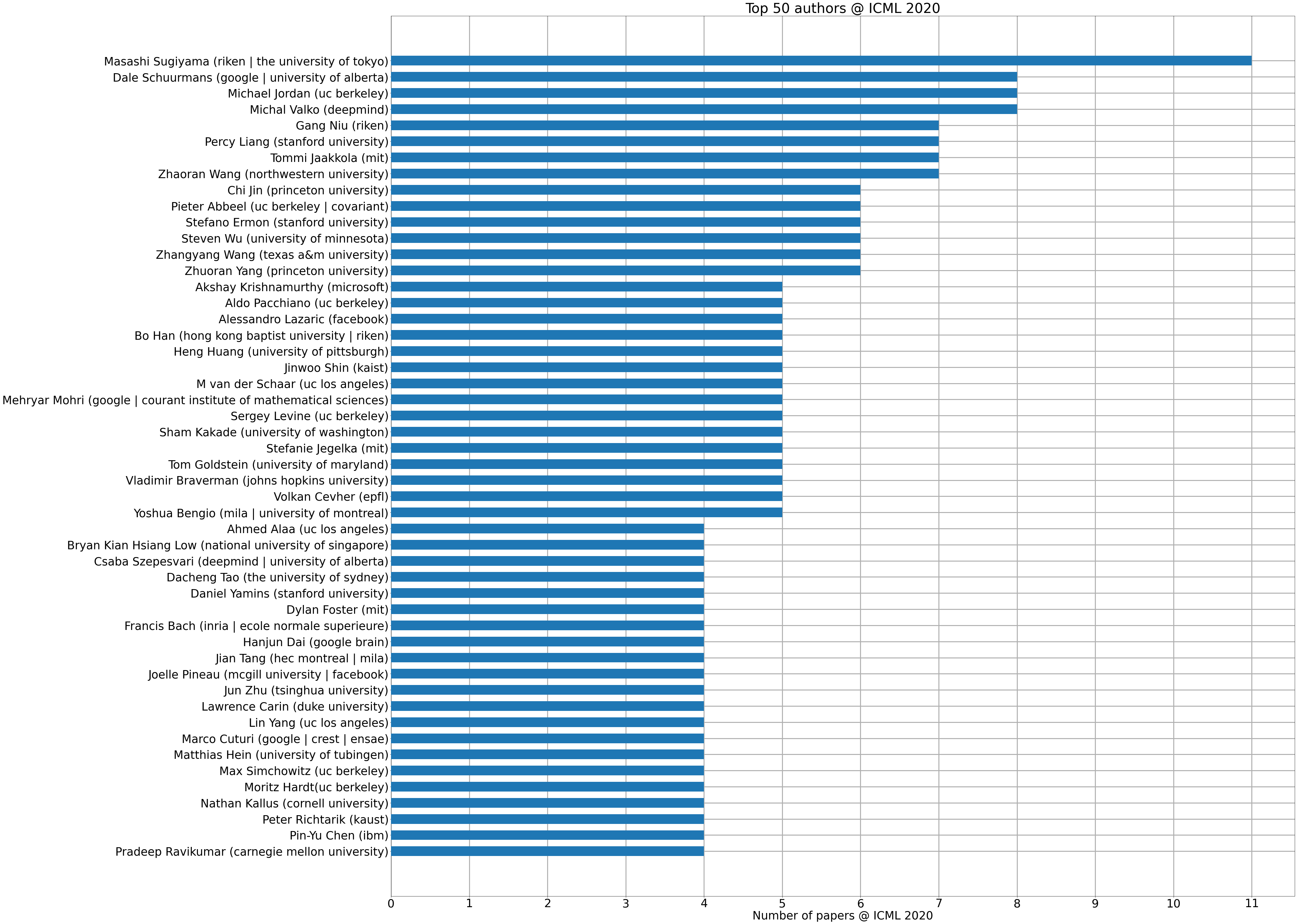 Top 50 authors @ ICML 2020

Masashi Sugiyama (riken | the university of tokyo)
Dale Schuurmans (google | university of alberta)
Michael Jordan (uc berkeley)
Michal Valko (deepmind)
Gang Niu (riken)
Percy Liang (stanford university)
Tommi Jaakkola (mit)
Zhaoran Wang (northwestern university)
Chi Jin (princeton university)
Pieter Abbeel (uc berkeley | covariant)
Stefano Ermon (stanford university)
Steven Wu (university of minnesota)
Zhangyang Wang (texas a&m university)
Zhuoran Yang (princeton university)
Akshay Krishnamurthy (microsoft)
Aldo Pacchiano (uc berkeley)
Alessandro Lazaric (facebook)
Bo Han (hong kong baptist university | riken)
Heng Huang (university of pittsburgh)
Jinwoo Shin (kaist)
M van der Schaar (uc los angeles)
Mehryar Mohri (google | courant institute of mathematical sciences)
Sergey Levine (uc berkeley)
Sham Kakade (university of washington)
Stefanie Jegelka (mit)
Tom Goldstein (university of maryland)
Vladimir Braverman (johns hopkins university)
Volkan Cevher (epfl)
Yoshua Bengio (mila | university of montreal)
Ahmed Alaa (uc los angeles)
Bryan Kian Hsiang Low (national university of singapore)
Csaba Szepesvari (deepmind | university of alberta)
Dacheng Tao (the university of sydney)
Daniel Yamins (stanford university)
Dylan Foster (mit)
Francis Bach (inria | ecole normale superieure)
Hanjun Dai (google brain)
Jian Tang (hec montreal | mila)
Joelle Pineau (mcgill university | facebook)
Jun Zhu (tsinghua university)
Lawrence Carin (duke university)
Lin Yang (uc los angeles)
Marco Cuturi (google | crest | ensae)
Matthias Hein (university of tubingen)
Max Simchowitz (uc berkeley)
Moritz Hardt(uc berkeley)
Nathan Kallus (cornell university)
Peter Richtarik (kaust)
Pin-Yu Chen (ibm)
Pradeep Ravikumar (carnegie mellon university)

0 1 2 3 4 5 6 7 8 9 10 11
Number of papers @ ICML 2020